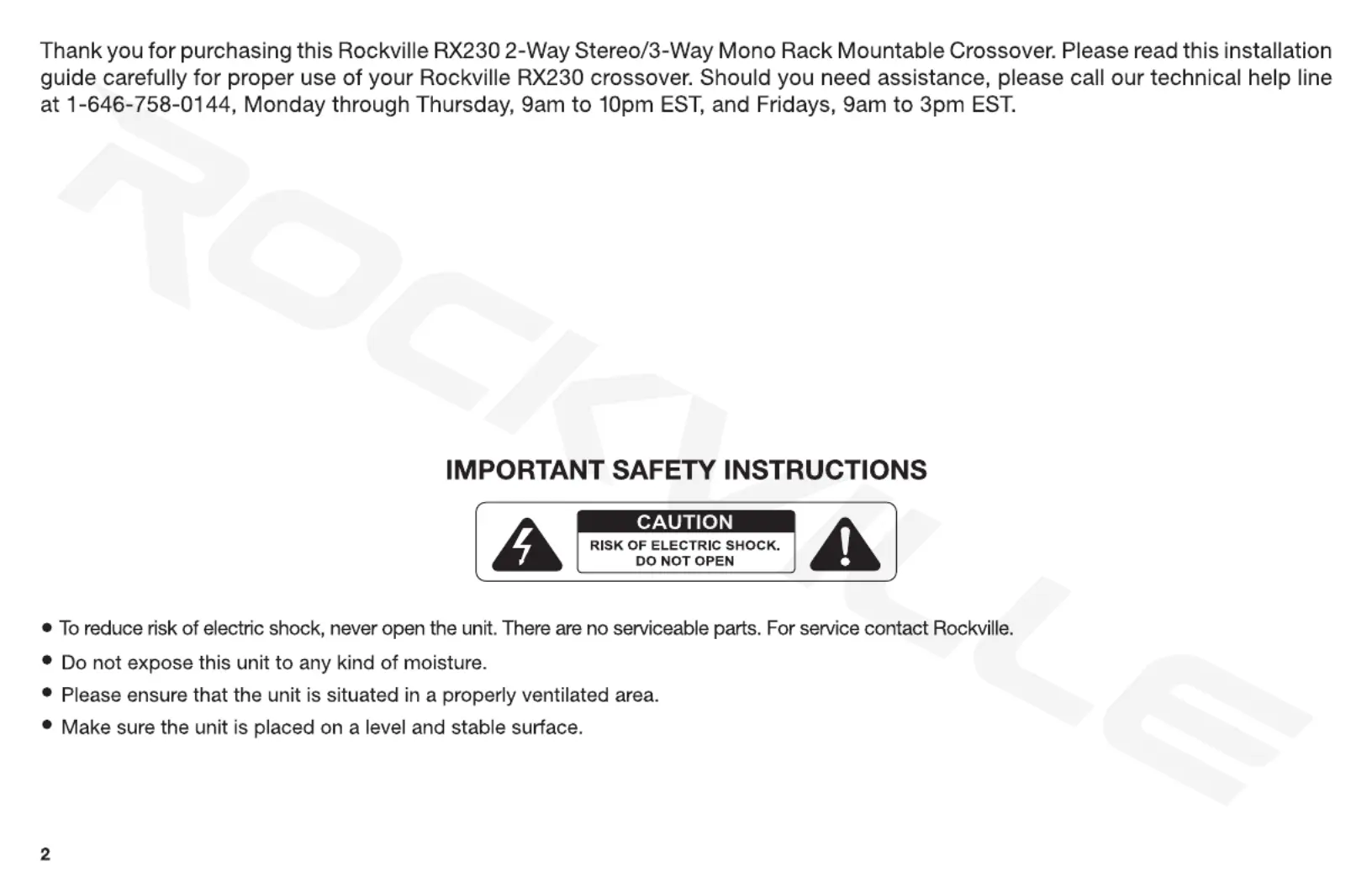 Thank you for purchasing this Rockville RX230 2-Way Stereo/3-Way Mono Rack Mountable Crossover. Please read this installation guide carefully for proper use of your Rockville RX230 crossover. Should you need assistance, please call our technical help line at 1-646-758-0144, Monday through Thursday, 9am to 10pm EST, and Fridays, 9am to 3pm EST.

ROCKVILLE

IMPORTANT SAFETY INSTRUCTIONS

CAUTION
RISK OF ELECTRIC SHOCK.
DO NOT OPEN

• To reduce risk of electric shock, never open the unit. There are no serviceable parts. For service contact Rockville.
• Do not expose this unit to any kind of moisture.
• Please ensure that the unit is situated in a properly ventilated area.
• Make sure the unit is placed on a level and stable surface.

2